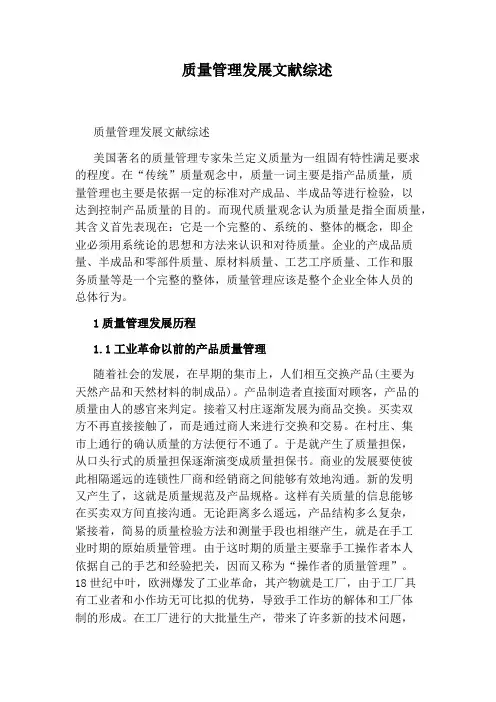 质量管理发展文献综述

质量管理发展文献综述

美国著名的质量管理专家朱兰定义质量为一组固有特性满足要求的程度。在“传统”质量观念中，质量一词主要是指产品质量，质量管理也主要是依据一定的标准对产成品、半成品等进行检验，以达到控制产品质量的目的。而现代质量观念认为质量是指全面质量，其含义首先表现在：它是一个完整的、系统的、整体的概念，即企业必须用系统论的思想和方法来认识和对待质量。企业的产成品质量、半成品和零部件质量、原材料质量、工艺工序质量、工作和服务质量等是一个完整的整体，质量管理应该是整个企业全体人员的总体行为。

1 质量管理发展历程

1.1 工业革命以前的产品质量管理

随着社会的发展，在早期的集市上，人们相互交换产品(主要为天然产品和天然材料的制成品)。产品制造者直接面对顾客，产品的质量由人的感官来判定。接着又村庄逐渐发展为商品交换。买卖双方不再直接接触了，而是通过商人来进行交换和交易。在村庄、集市上通行的确认质量的方法便行不通了。于是就产生了质量担保，从口头行式的质量担保逐渐演变成质量担保书。商业的发展要使彼此相隔遥远的连锁性厂商和经销商之间能够有效地沟通。新的发明又产生了，这就是质量规范及产品规格。这样有关质量的信息能够在买卖双方间直接沟通。无论距离多么遥远，产品结构多么复杂，紧接着，简易的质量检验方法和测量手段也相继产生，就是在手工业时期的原始质量管理。由于这时期的质量主要靠手工操作者本人依据自己的手艺和经验把关，因而又称为“操作者的质量管理”。18世纪中叶，欧洲爆发了工业革命，其产物就是工厂，由于工厂具有工业者和小作坊无可比拟的优势，导致手工作坊的解体和工厂体制的形成。在工厂进行的大批量生产，带来了许多新的技术问题，